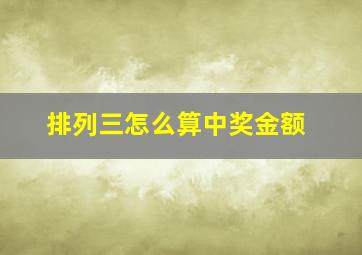 排列三怎么算中奖金额